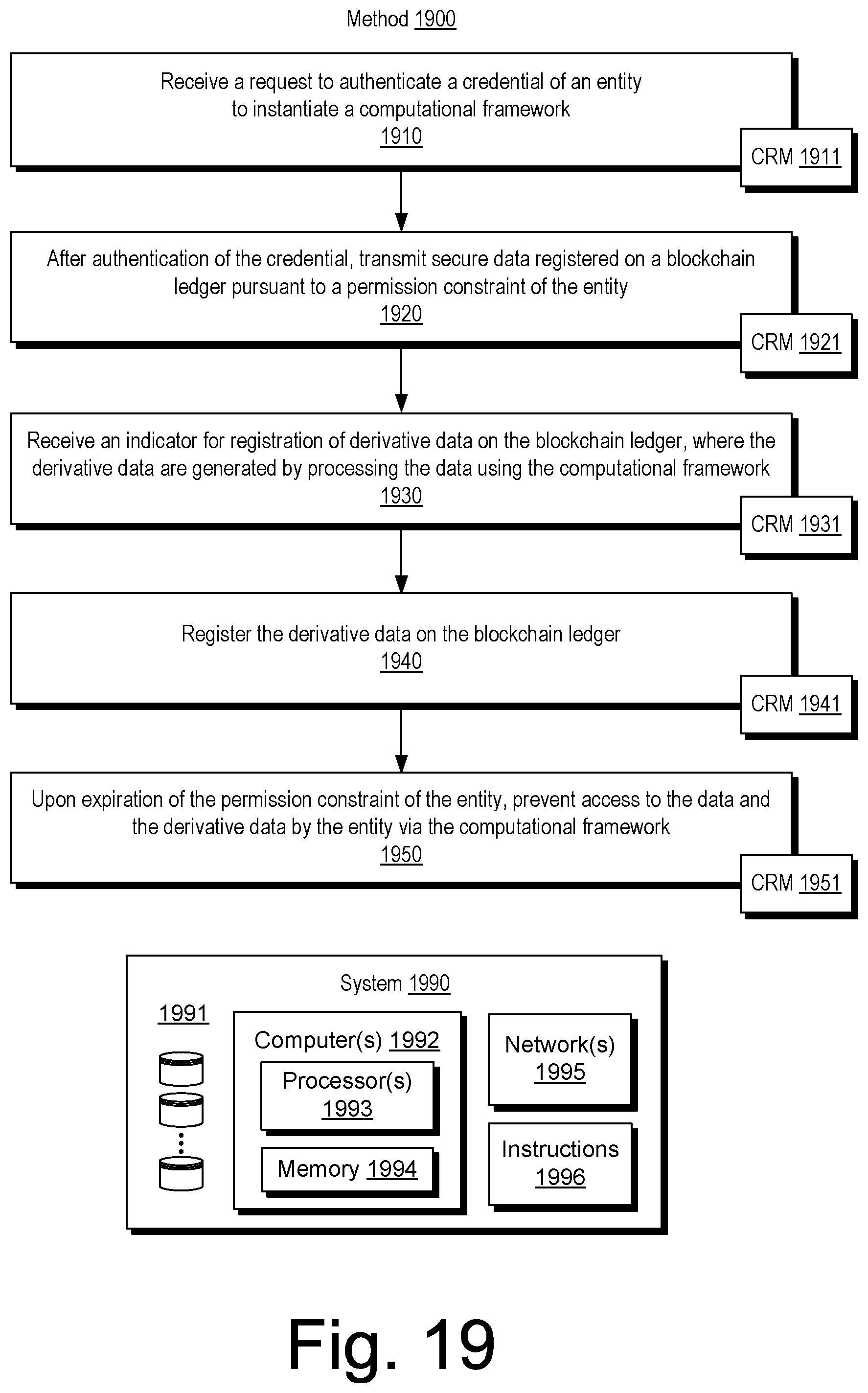 Method 1900

Receive a request to authenticate a credential of an entity to instantiate a computational framework
1910

CRM 1911

After authentication of the credential, transmit secure data registered on a blockchain ledger pursuant to a permission constraint of the entity
1920

CRM 1921

Receive an indicator for registration of derivative data on the blockchain ledger, where the derivative data are generated by processing the data using the computational framework
1930

CRM 1931

Register the derivative data on the blockchain ledger
1940

CRM 1941

Upon expiration of the permission constraint of the entity, prevent access to the data and the derivative data by the entity via the computational framework
1950

CRM 1951

System 1990

1991

Computer(s) 1992

Processor(s) 1993

Memory 1994

Network(s) 1995

Instructions 1996

Fig. 19